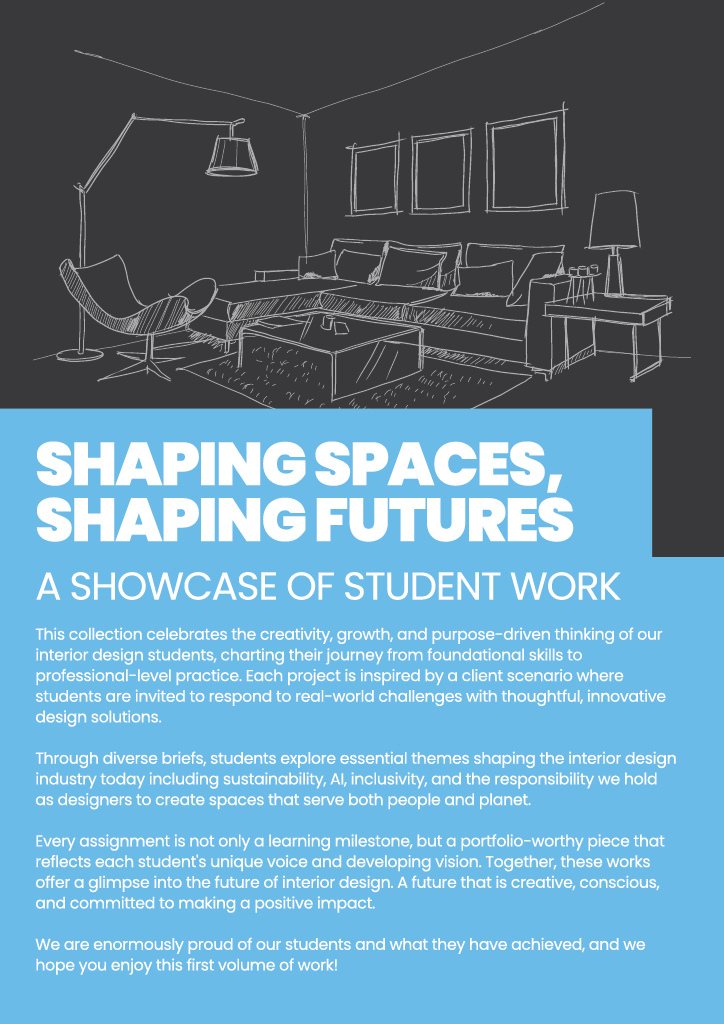 SHAPING SPACES,
SHAPING FUTURES

A SHOWCASE OF STUDENT WORK

This collection celebrates the creativity, growth, and purpose-driven thinking of our interior design students, charting their journey from foundational skills to professional-level practice. Each project is inspired by a client scenario where students are invited to respond to real-world challenges with thoughtful, innovative design solutions.

Through diverse briefs, students explore essential themes shaping the interior design industry today including sustainability, AI, inclusivity, and the responsibility we hold as designers to create spaces that serve both people and planet.

Every assignment is not only a learning milestone, but a portfolio-worthy piece that reflects each student's unique voice and developing vision. Together, these works offer a glimpse into the future of interior design. A future that is creative, conscious, and committed to making a positive impact.

We are enormously proud of our students and what they have achieved, and we hope you enjoy this first volume of work!